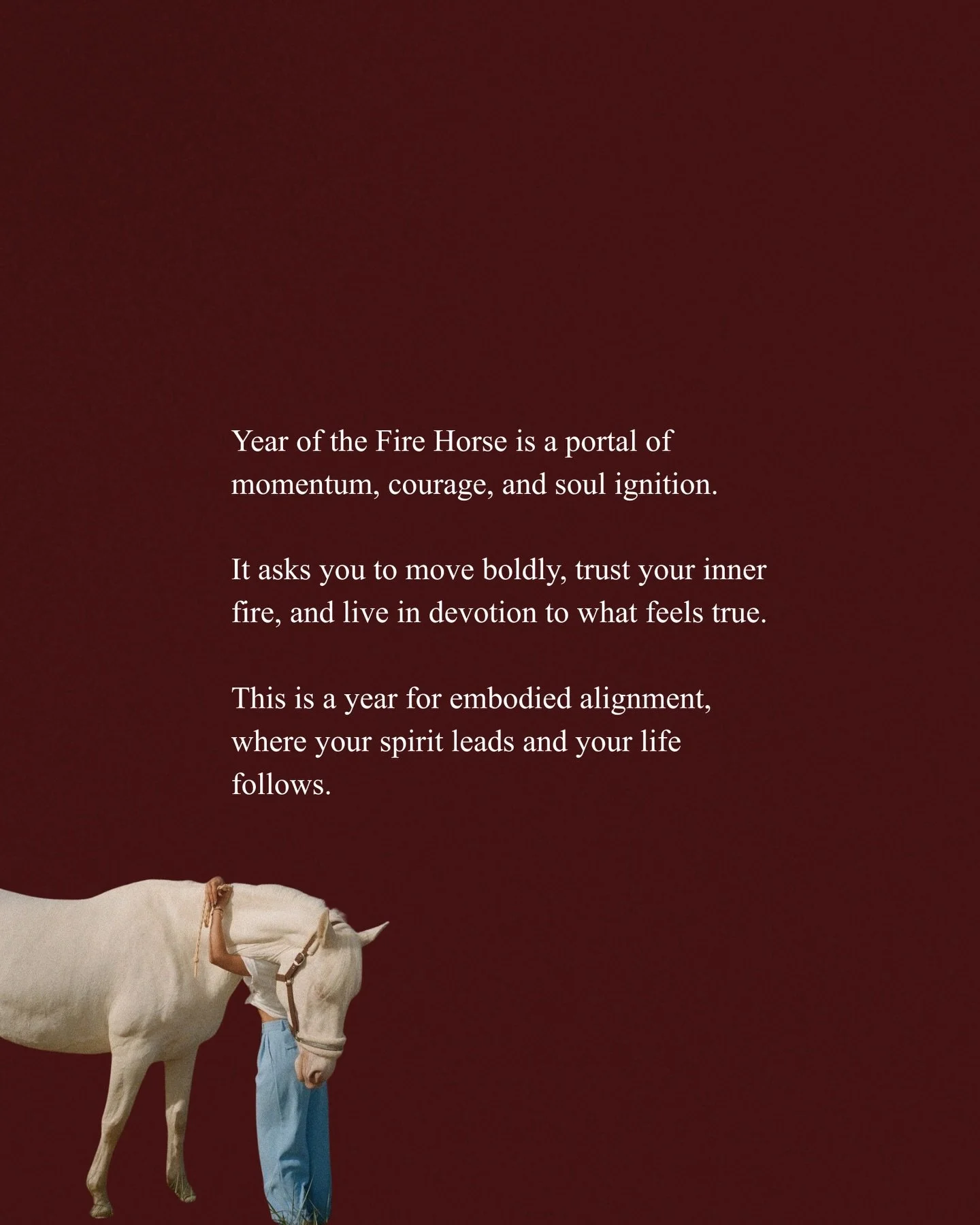 Year of the Fire Horse is a portal of momentum, courage, and soul ignition.

It asks you to move boldly, trust your inner fire, and live in devotion to what feels true.

This is a year for embodied alignment, where your spirit leads and your life follows.